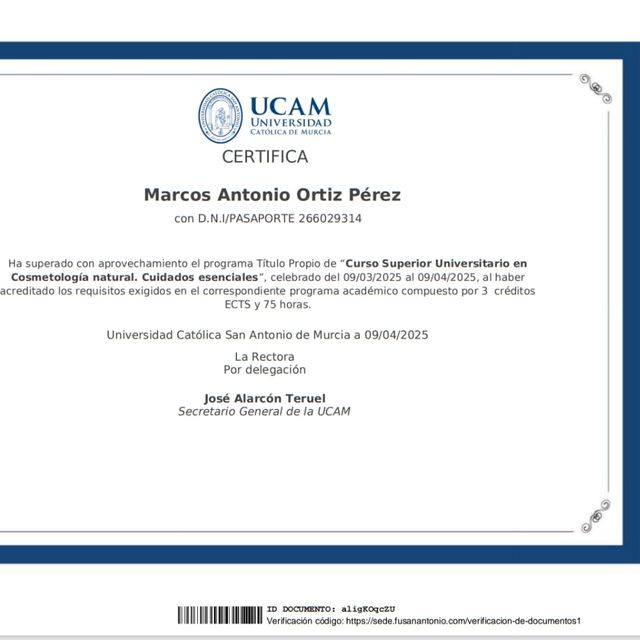 UCAM
UNIVERSIDAD
CATÓLICA DE MURCIA

CERTIFICA

Marcos Antonio Ortiz Pérez
con D.N.I/PASAPORTE 266029314

Ha superado con aprovechamiento el programa Título Propio de "Curso Superior Universitario en Cosmetología natural. Cuidados esenciales", celebrado del 09/03/2025 al 09/04/2025, al haber acreditado los requisitos exigidos en el correspondiente programa académico compuesto por 3 créditos ECTS y 75 horas.

Universidad Católica San Antonio de Murcia a 09/04/2025

La Rectora
Por delegación

José Alarcón Teruel
Secretario General de la UCAM

ID DOCUMENTO: aligKOqcZU
Verificación código: https://sede.fusanantonio.com/verificacion-de-documentos1